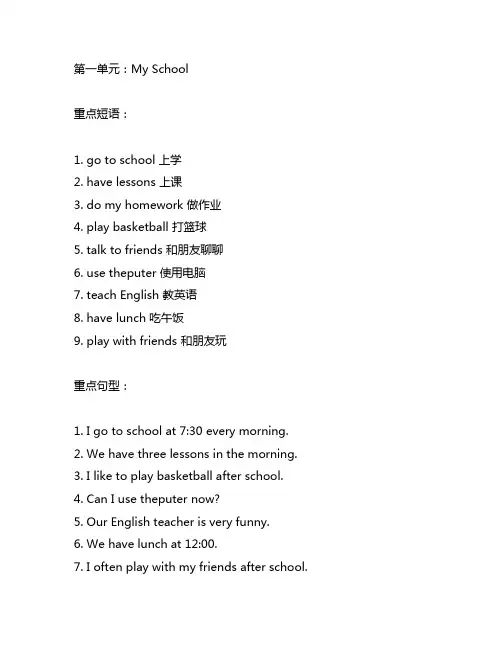 第一单元：My School

重点短语：

1. go to school 上学
2. have lessons 上课
3. do my homework 做作业
4. play basketball 打篮球
5. talk to friends 和朋友聊聊
6. use theputer 使用电脑
7. teach English 教英语
8. have lunch 吃午饭
9. play with friends 和朋友玩

重点句型：

1. I go to school at 7:30 every morning.
2. We have three lessons in the morning.
3. I like to play basketball after school.
4. Can I use theputer now?
5. Our English teacher is very funny.
6. We have lunch at 12:00.
7. I often play with my friends after school.